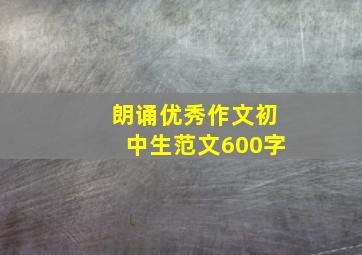 朗诵优秀作文初中生范文600字